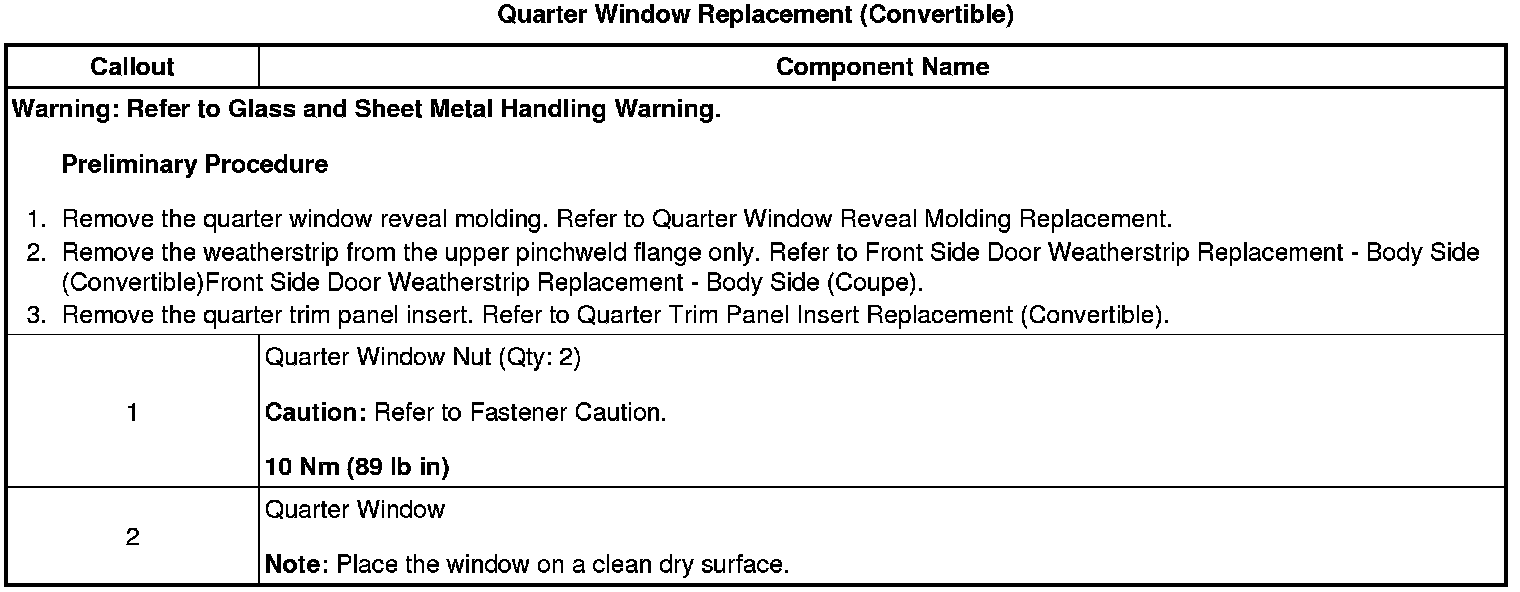 Quarter Window Replacement (Convertible)

| Callout | Component Name |
|---|---|
| Warning: Refer to Glass and Sheet Metal Handling Warning. Preliminary Procedure 1. Remove the quarter window reveal molding. Refer to Quarter Window Reveal Molding Replacement. 2. Remove the weatherstrip from the upper pinchweld flange only. Refer to Front Side Door Weatherstrip Replacement - Body Side (Convertible)Front Side Door Weatherstrip Replacement - Body Side (Coupe). 3. Remove the quarter trim panel insert. Refer to Quarter Trim Panel Insert Replacement (Convertible). | |
| 1 | Quarter Window Nut (Qty: 2) Caution: Refer to Fastener Caution. 10 Nm (89 lb in) |
| 2 | Quarter Window Note: Place the window on a clean dry surface. |